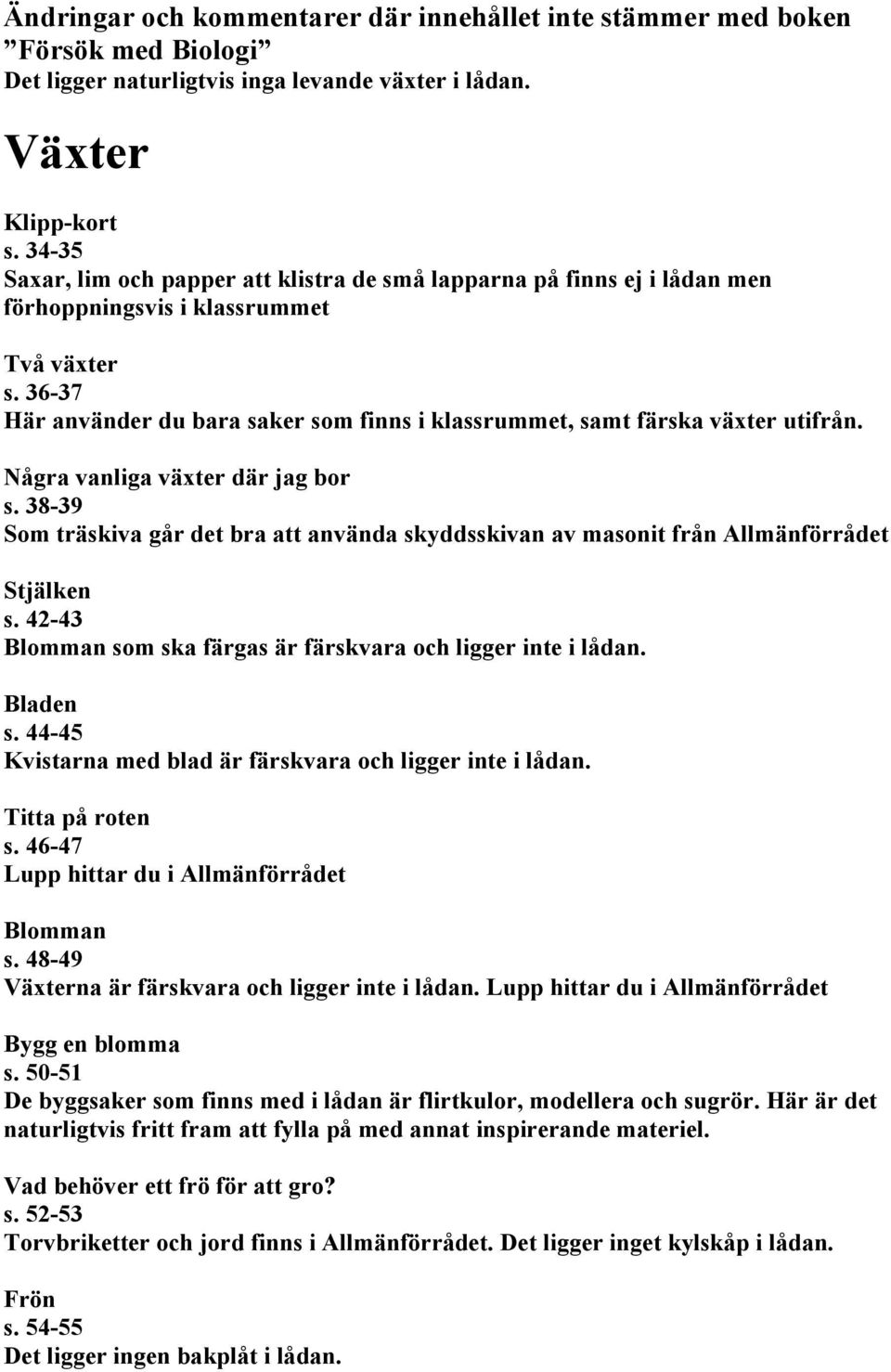 Ändringar och kommentarer där innehållet inte stämmer med boken ”Försök med Biologi”
Det ligger naturligtvis inga levande växter i lådan.

Växter

Klipp-kort
s. 34-35
Saxar, lim och papper att klistra de små lapparna på finns ej i lådan men förhoppningsvis i klassrummet

Två växter
s. 36-37
Här använder du bara saker som finns i klassrummet, samt färska växter utifrån.

Några vanliga växter där jag bor
s. 38-39
Som träskiva går det bra att använda skyddsskivan av masonit från Allmänförrådet

Stjälken
s. 42-43
Blomman som ska färgas är färskvara och ligger inte i lådan.

Bladen
s. 44-45
Kvistarna med blad är färskvara och ligger inte i lådan.

Titta på roten
s. 46-47
Lupp hittar du i Allmänförrådet

Blomman
s. 48-49
Växterna är färskvara och ligger inte i lådan. Lupp hittar du i Allmänförrådet

Bygg en blomma
s. 50-51
De byggsaker som finns med i lådan är flirtkulor, modellera och sugrör. Här är det naturligtvis fritt fram att fylla på med annat inspirerande materiel.

Vad behöver ett frö för att gro?
s. 52-53
Torvbriketter och jord finns i Allmänförrådet. Det ligger inget kylskåp i lådan.

Frön
s. 54-55
Det ligger ingen bakplåt i lådan.